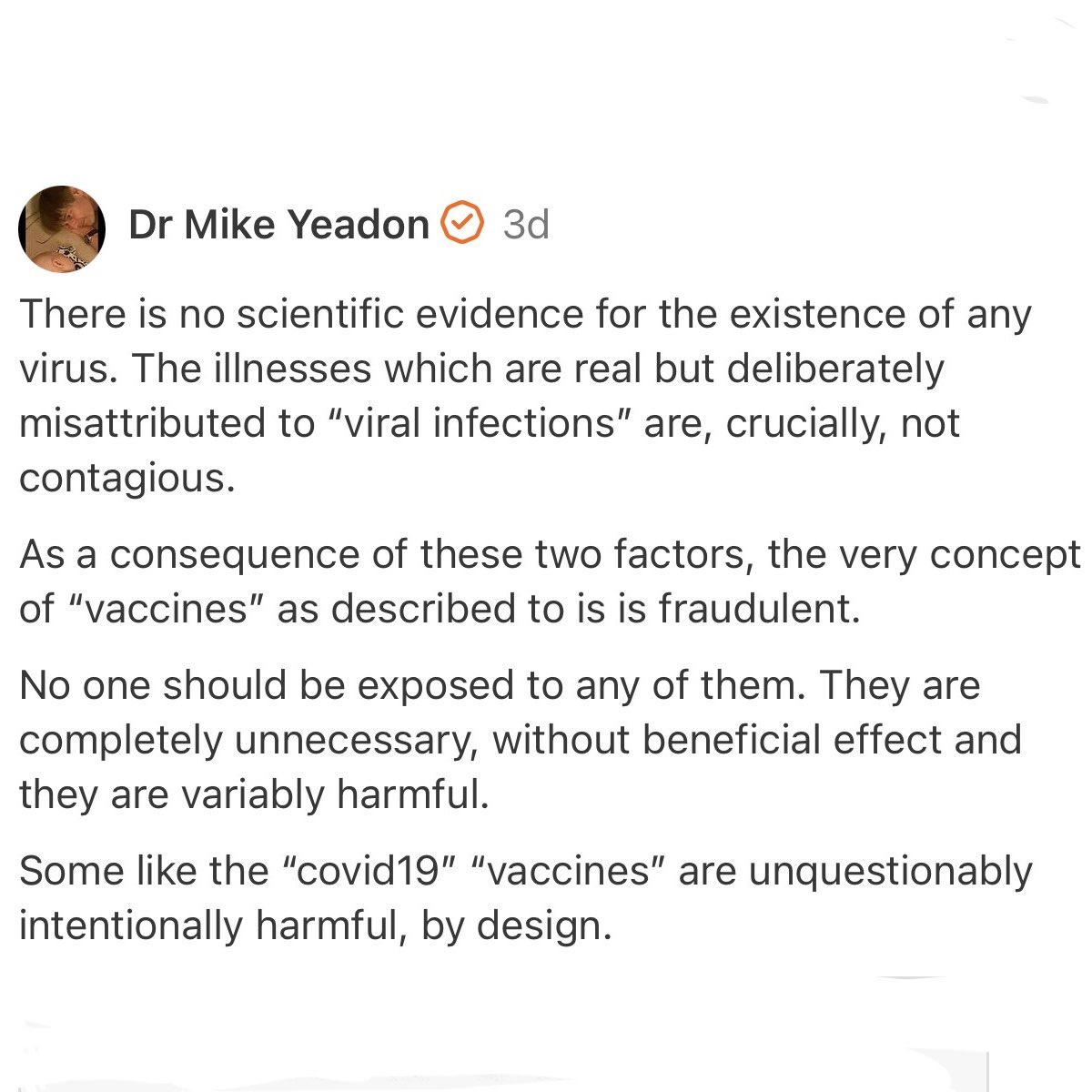 Dr Mike Yeadon 3d

There is no scientific evidence for the existence of any virus. The illnesses which are real but deliberately misattributed to “viral infections” are, crucially, not contagious.

As a consequence of these two factors, the very concept of “vaccines” as described to is is fraudulent.

No one should be exposed to any of them. They are completely unnecessary, without beneficial effect and they are variably harmful.

Some like the “covid19” “vaccines” are unquestionably intentionally harmful, by design.